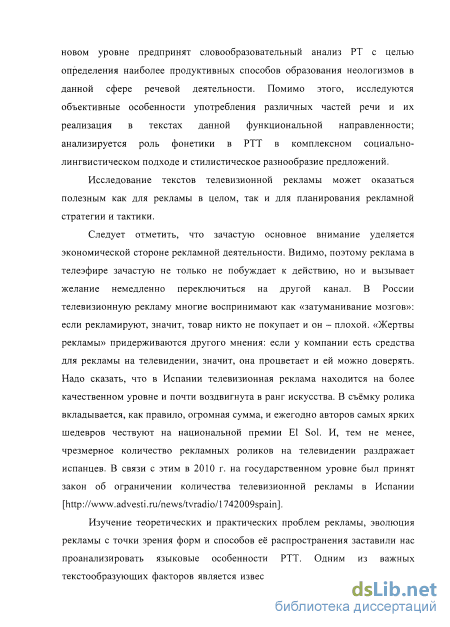 новом уровне предпринят словообразовательный анализ РТ с целью определения наиболее продуктивных способов образования неологизмов в данной сфере речевой деятельности. Помимо этого, исследуются объективные особенности употребления различных частей речи и их реализация в текстах данной функциональной направленности; анализируется роль фонетики в РТТ в комплексном социально-лингвистическом подходе и стилистическое разнообразие предложений.

Исследование текстов телевизионной рекламы может оказаться полезным как для рекламы в целом, так и для планирования рекламной стратегии и тактики.

Следует отметить, что зачастую основное внимание уделяется экономической стороне рекламной деятельности. Видимо, поэтому реклама в телеэфире зачастую не только не побуждает к действию, но и вызывает желание немедленно переключиться на другой канал. В России телевизионную рекламу многие воспринимают как «затуманивание мозгов»: если рекламируют, значит, товар никто не покупает и он – плохой. «Жертвы рекламы» придерживаются другого мнения: если у компании есть средства для рекламы на телевидении, значит, она процветает и ей можно доверять. Надо сказать, что в Испании телевизионная реклама находится на более качественном уровне и почти воздвигнута в ранг искусства. В съёмку ролика вкладывается, как правило, огромная сумма, и ежегодно авторов самых ярких шедевров чествуют на национальной премии El Sol. И, тем не менее, чрезмерное количество рекламных роликов на телевидении раздражает испанцев. В связи с этим в 2010 г. на государственном уровне был принят закон об ограничении количества телевизионной рекламы в Испании [http://www.advesti.ru/news/tvradio/1742009spain].

Изучение теоретических и практических проблем рекламы, эволюция рекламы с точки зрения форм и способов её распространения заставили нас проанализировать языковые особенности РТТ. Одним из важных текстообразующих факторов является извес

dsLib.net
библиотека диссертаций